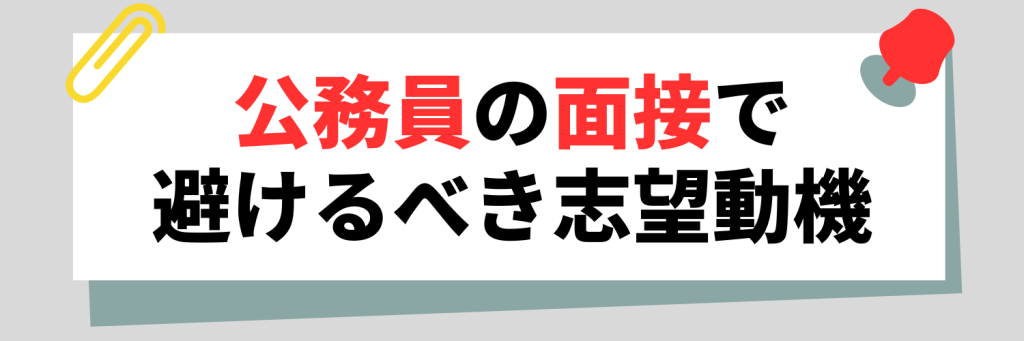 公務員の面接で
避けるべき志望動機